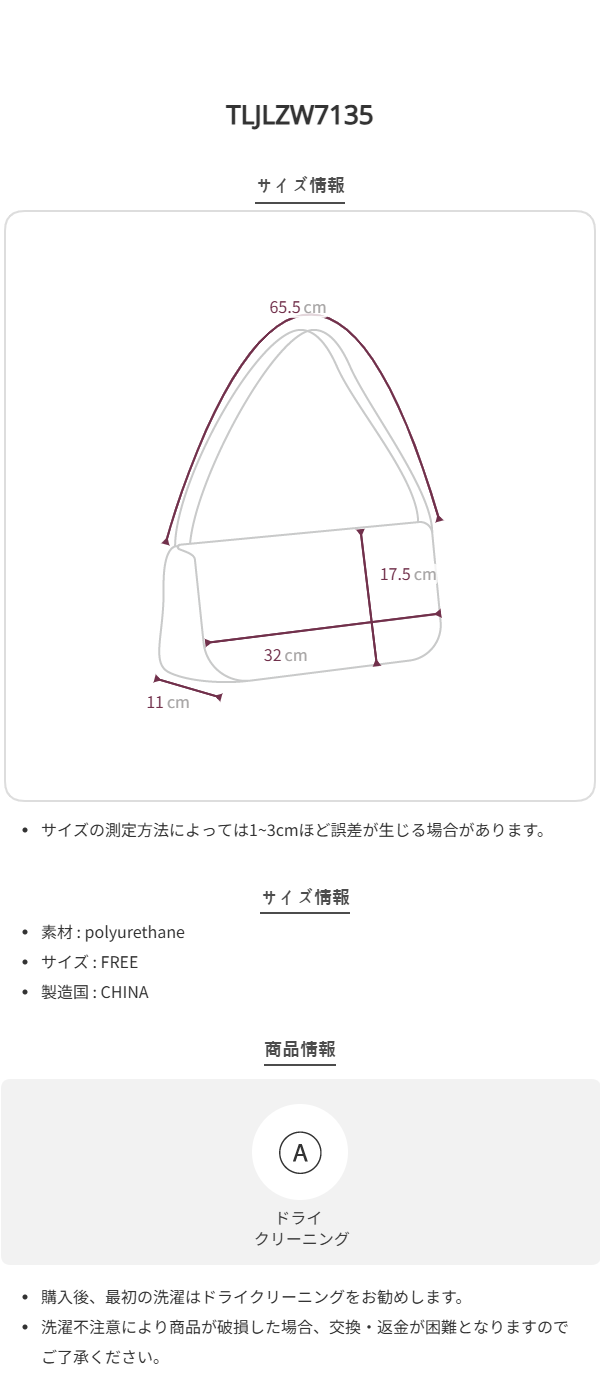 TLJLZW7135

サイズ情報

65.5 cm

17.5 cm

32 cm

11 cm

• サイズの測定方法によっては1~3cmほど誤差が生じる場合があります。

サイズ情報

• 素材 : polyurethane
• サイズ : FREE
• 製造国 : CHINA

商品情報

A

ドライ
クリーニング

• 購入後、最初の洗濯はドライクリーニングをお勧めします。
• 洗濯不注意により商品が破損した場合、交換・返金が困難となりますのでご了承ください。